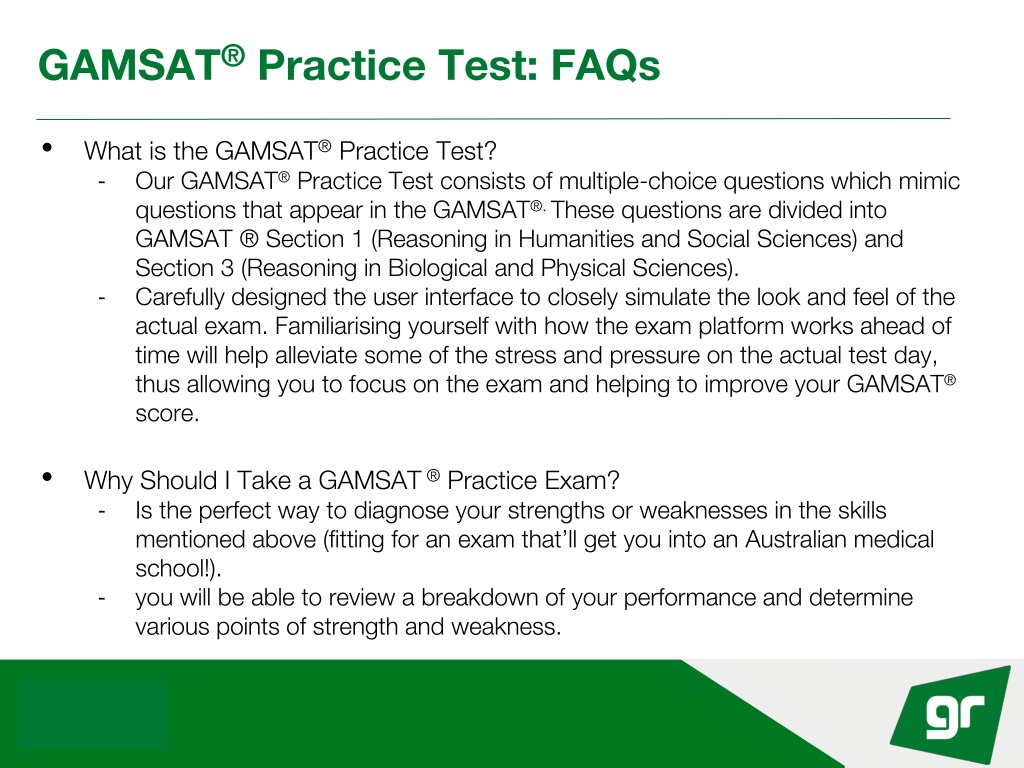 GAMSAT® Practice Test: FAQs

• What is the GAMSAT® Practice Test?
- Our GAMSAT® Practice Test consists of multiple-choice questions which mimic questions that appear in the GAMSAT®. These questions are divided into GAMSAT ® Section 1 (Reasoning in Humanities and Social Sciences) and Section 3 (Reasoning in Biological and Physical Sciences).
- Carefully designed the user interface to closely simulate the look and feel of the actual exam. Familiarising yourself with how the exam platform works ahead of time will help alleviate some of the stress and pressure on the actual test day, thus allowing you to focus on the exam and helping to improve your GAMSAT® score.

• Why Should I Take a GAMSAT ® Practice Exam?
- Is the perfect way to diagnose your strengths or weaknesses in the skills mentioned above (fitting for an exam that'll get you into an Australian medical school!).
- you will be able to review a breakdown of your performance and determine various points of strength and weakness.

gr